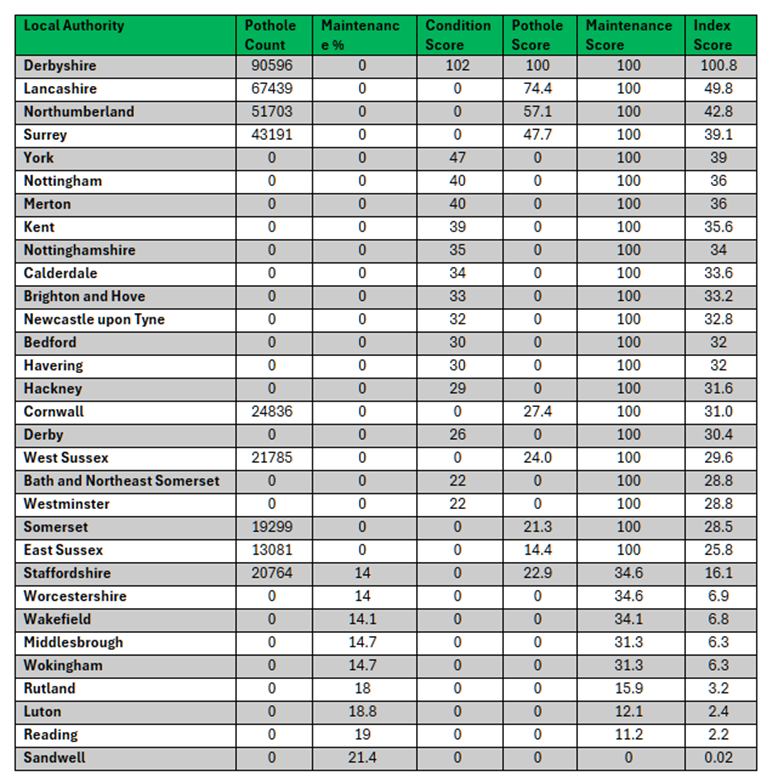 | Local Authority | Pothole Count | Maintenance % | Condition Score | Pothole Score | Maintenance Score | Index Score |
|---|---|---|---|---|---|---|
| Derbyshire | 90596 | 0 | 102 | 100 | 100 | 100.8 |
| Lancashire | 67439 | 0 | 0 | 74.4 | 100 | 49.8 |
| Northumberland | 51703 | 0 | 0 | 57.1 | 100 | 42.8 |
| Surrey | 43191 | 0 | 0 | 47.7 | 100 | 39.1 |
| York | 0 | 0 | 47 | 0 | 100 | 39 |
| Nottingham | 0 | 0 | 40 | 0 | 100 | 36 |
| Merton | 0 | 0 | 40 | 0 | 100 | 36 |
| Kent | 0 | 0 | 39 | 0 | 100 | 35.6 |
| Nottinghamshire | 0 | 0 | 35 | 0 | 100 | 34 |
| Calderdale | 0 | 0 | 34 | 0 | 100 | 33.6 |
| Brighton and Hove | 0 | 0 | 33 | 0 | 100 | 33.2 |
| Newcastle upon Tyne | 0 | 0 | 32 | 0 | 100 | 32.8 |
| Bedford | 0 | 0 | 30 | 0 | 100 | 32 |
| Havering | 0 | 0 | 30 | 0 | 100 | 32 |
| Hackney | 0 | 0 | 29 | 0 | 100 | 31.6 |
| Cornwall | 24836 | 0 | 0 | 27.4 | 100 | 31.0 |
| Derby | 0 | 0 | 26 | 0 | 100 | 30.4 |
| West Sussex | 21785 | 0 | 0 | 24.0 | 100 | 29.6 |
| Bath and Northeast Somerset | 0 | 0 | 22 | 0 | 100 | 28.8 |
| Westminster | 0 | 0 | 22 | 0 | 100 | 28.8 |
| Somerset | 19299 | 0 | 0 | 21.3 | 100 | 28.5 |
| East Sussex | 13081 | 0 | 0 | 14.4 | 100 | 25.8 |
| Staffordshire | 20764 | 14 | 0 | 22.9 | 34.6 | 16.1 |
| Worcestershire | 0 | 14 | 0 | 0 | 34.6 | 6.9 |
| Wakefield | 0 | 14.1 | 0 | 0 | 34.1 | 6.8 |
| Middlesbrough | 0 | 14.7 | 0 | 0 | 31.3 | 6.3 |
| Wokingham | 0 | 14.7 | 0 | 0 | 31.3 | 6.3 |
| Rutland | 0 | 18 | 0 | 0 | 15.9 | 3.2 |
| Luton | 0 | 18.8 | 0 | 0 | 12.1 | 2.4 |
| Reading | 0 | 19 | 0 | 0 | 11.2 | 2.2 |
| Sandwell | 0 | 21.4 | 0 | 0 | 0 | 0.02 |